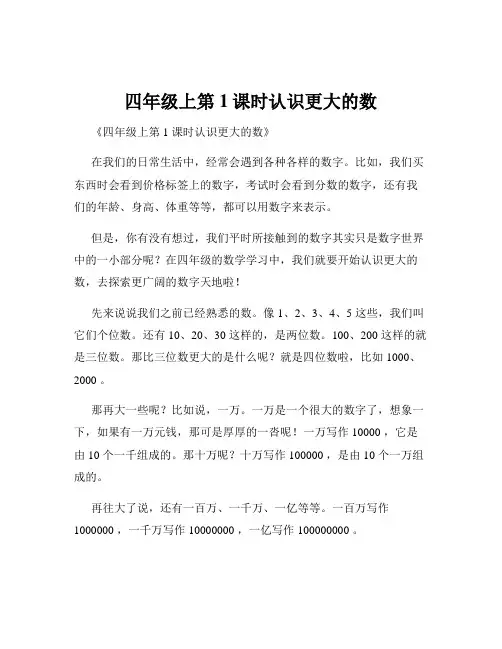 四年级上第 1 课时认识更大的数

《四年级上第 1 课时认识更大的数》

在我们的日常生活中，经常会遇到各种各样的数字。比如，我们买东西时会看到价格标签上的数字，考试时会看到分数的数字，还有我们的年龄、身高、体重等等，都可以用数字来表示。

但是，你有没有想过，我们平时所接触到的数字其实只是数字世界中的一小部分呢？在四年级的数学学习中，我们就要开始认识更大的数，去探索更广阔的数字天地啦！

先来说说我们之前已经熟悉的数。像 1、2、3、4、5 这些，我们叫它们个位数。还有 10、20、30 这样的，是两位数。100、200 这样的就是三位数。那比三位数更大的是什么呢？就是四位数啦，比如 1000、2000 。

那再大一些呢？比如说，一万。一万是一个很大的数字了，想象一下，如果有一万元钱，那可是厚厚的一沓呢！一万写作 10000 ，它是由 10 个一千组成的。那十万呢？十万写作 100000 ，是由 10 个一万组成的。

再往大了说，还有一百万、一千万、一亿等等。一百万写作 1000000 ，一千万写作 10000000 ，一亿写作 100000000 。